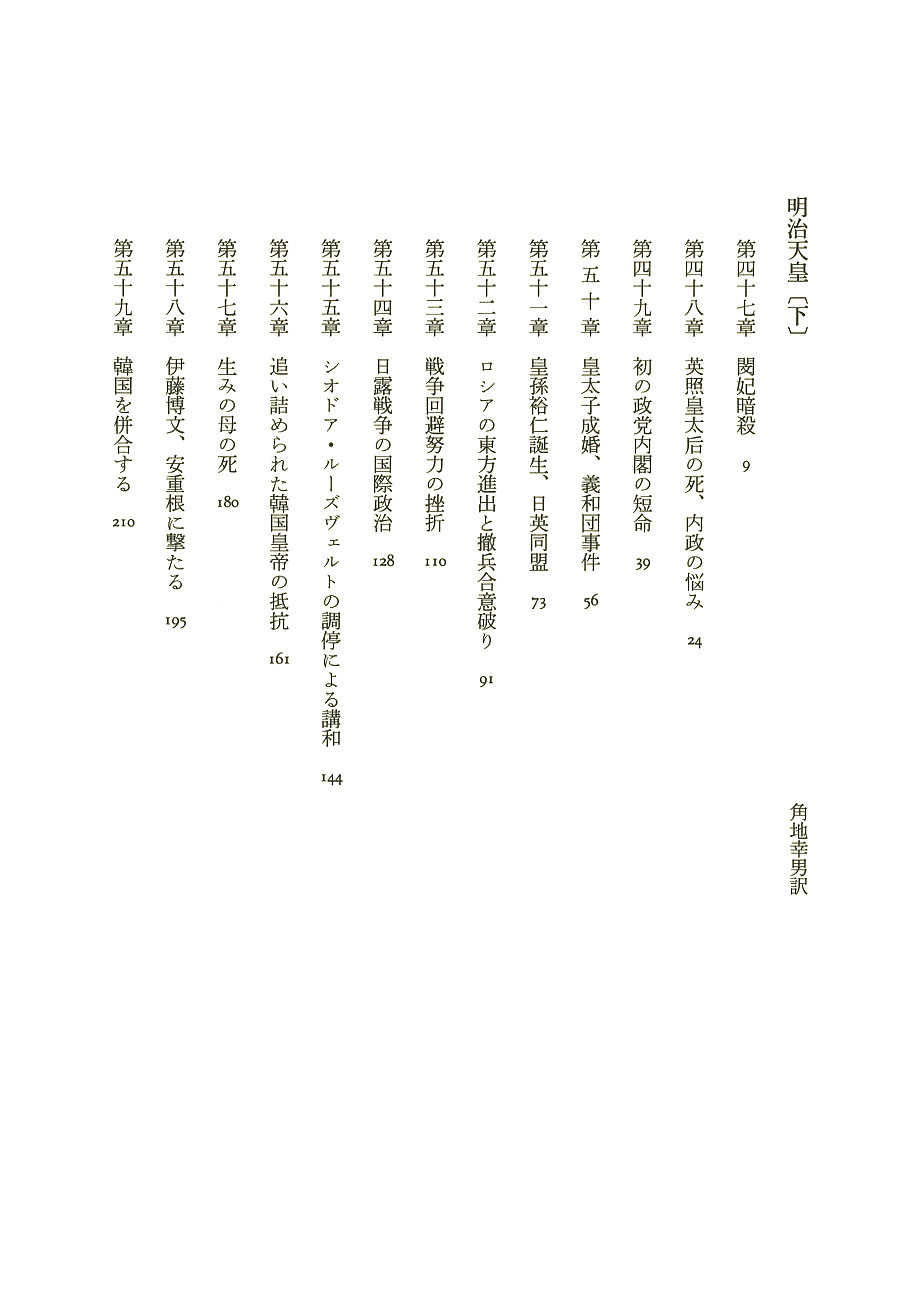 明治天皇〔下〕

角地幸男訳

第四十七章　閔妃暗殺　9

第四十八章　英照皇太后の死、内政の悩み　24

第四十九章　初の政党内閣の短命　39

第五十章　皇太子成婚、義和団事件　56

第五十一章　皇孫裕仁誕生、日英同盟　73

第五十二章　ロシアの東方進出と撤兵合意破り　91

第五十三章　戦争回避努力の挫折　110

第五十四章　日露戦争の国際政治　128

第五十五章　シオドア・ルーズヴェルトの調停による講和　144

第五十六章　追い詰められた韓国皇帝の抵抗　161

第五十七章　生みの母の死　180

第五十八章　伊藤博文、安重根に撃たる　195

第五十九章　韓国を併合する　210